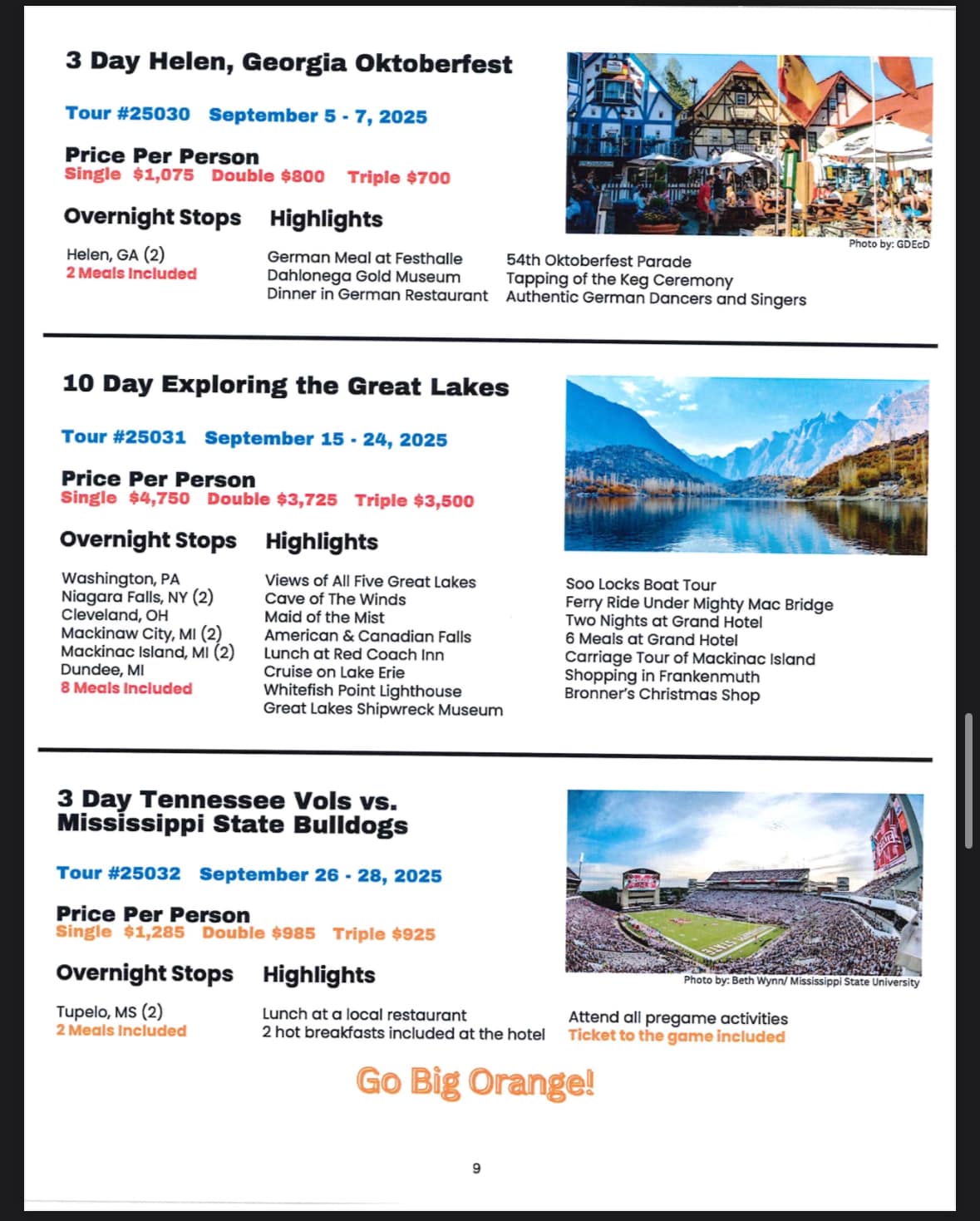 3 Day Helen, Georgia Oktoberfest

Tour #25030 September 5 - 7, 2025

Price Per Person
Single $1,075 Double $800 Triple $700

Photo by: GDEcD

Overnight Stops

Helen, GA (2)
2 Meals Included

Highlights

German Meal at Festhalle
Dahlonega Gold Museum
Dinner in German Restaurant

54th Oktoberfest Parade
Tapping of the Keg Ceremony
Authentic German Dancers and Singers

10 Day Exploring the Great Lakes

Tour #25031 September 15 - 24, 2025

Price Per Person
Single $4,750 Double $3,725 Triple $3,500

Overnight Stops

Washington, PA
Niagara Falls, NY (2)
Cleveland, OH
Mackinaw City, MI (2)
Mackinac Island, MI (2)
Dundee, MI
8 Meals Included

Highlights

Views of All Five Great Lakes
Cave of The Winds
Maid of the Mist
American & Canadian Falls
Lunch at Red Coach Inn
Cruise on Lake Erie
Whitefish Point Lighthouse
Great Lakes Shipwreck Museum

Soo Locks Boat Tour
Ferry Ride Under Mighty Mac Bridge
Two Nights at Grand Hotel
6 Meals at Grand Hotel
Carriage Tour of Mackinac Island
Shopping in Frankenmuth
Bronner's Christmas Shop

3 Day Tennessee Vols vs. Mississippi State Bulldogs

Tour #25032 September 26 - 28, 2025

Price Per Person
Single $1,285 Double $985 Triple $925

Photo by: Beth Wynn/ Mississippi State University

Overnight Stops

Tupelo, MS (2)
2 Meals Included

Highlights

Lunch at a local restaurant
2 hot breakfasts included at the hotel

Attend all pregame activities
Ticket to the game included

Go Big Orange!

9